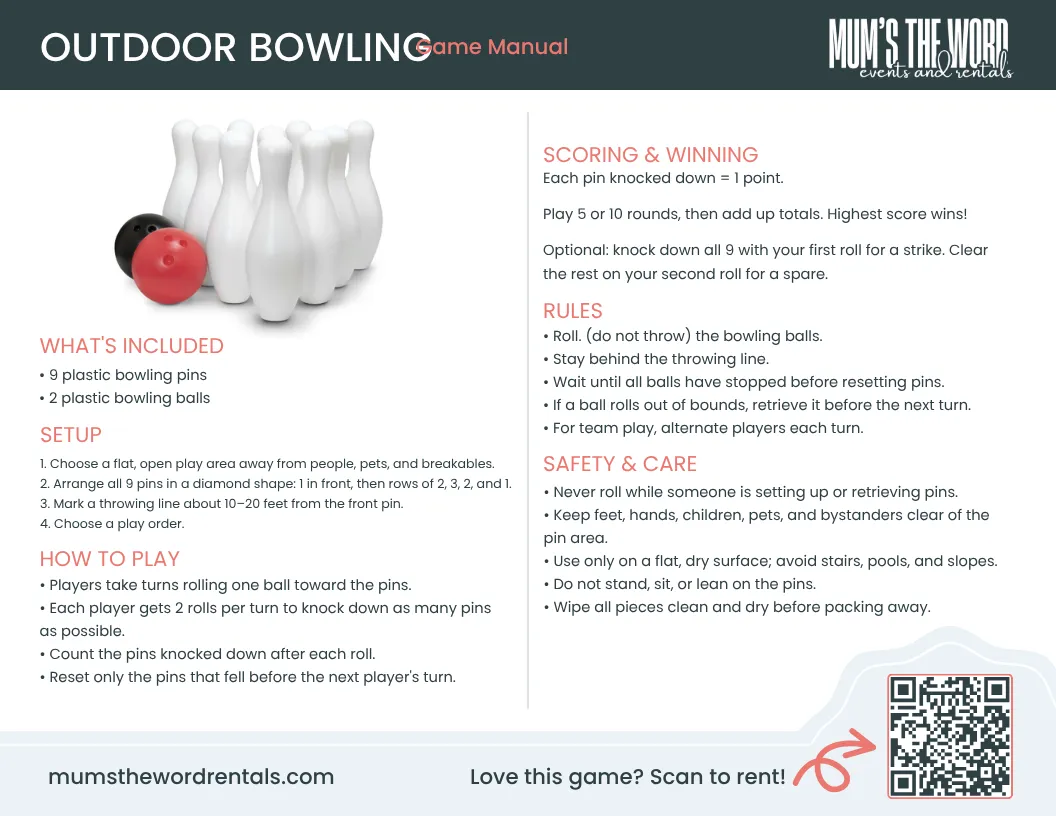 OUTDOOR BOWLING Game Manual

MUM'S THE WORD
events and rentals

WHAT'S INCLUDED
• 9 plastic bowling pins
• 2 plastic bowling balls

SETUP
1. Choose a flat, open play area away from people, pets, and breakables.
2. Arrange all 9 pins in a diamond shape: 1 in front, then rows of 2, 3, 2, and 1.
3. Mark a throwing line about 10–20 feet from the front pin.
4. Choose a play order.

HOW TO PLAY
• Players take turns rolling one ball toward the pins.
• Each player gets 2 rolls per turn to knock down as many pins as possible.
• Count the pins knocked down after each roll.
• Reset only the pins that fell before the next player's turn.

SCORING & WINNING
Each pin knocked down = 1 point.

Play 5 or 10 rounds, then add up totals. Highest score wins!

Optional: knock down all 9 with your first roll for a strike. Clear the rest on your second roll for a spare.

RULES
• Roll. (do not throw) the bowling balls.
• Stay behind the throwing line.
• Wait until all balls have stopped before resetting pins.
• If a ball rolls out of bounds, retrieve it before the next turn.
• For team play, alternate players each turn.

SAFETY & CARE
• Never roll while someone is setting up or retrieving pins.
• Keep feet, hands, children, pets, and bystanders clear of the pin area.
• Use only on a flat, dry surface; avoid stairs, pools, and slopes.
• Do not stand, sit, or lean on the pins.
• Wipe all pieces clean and dry before packing away.

mumsthewordrentals.com

Love this game? Scan to rent!